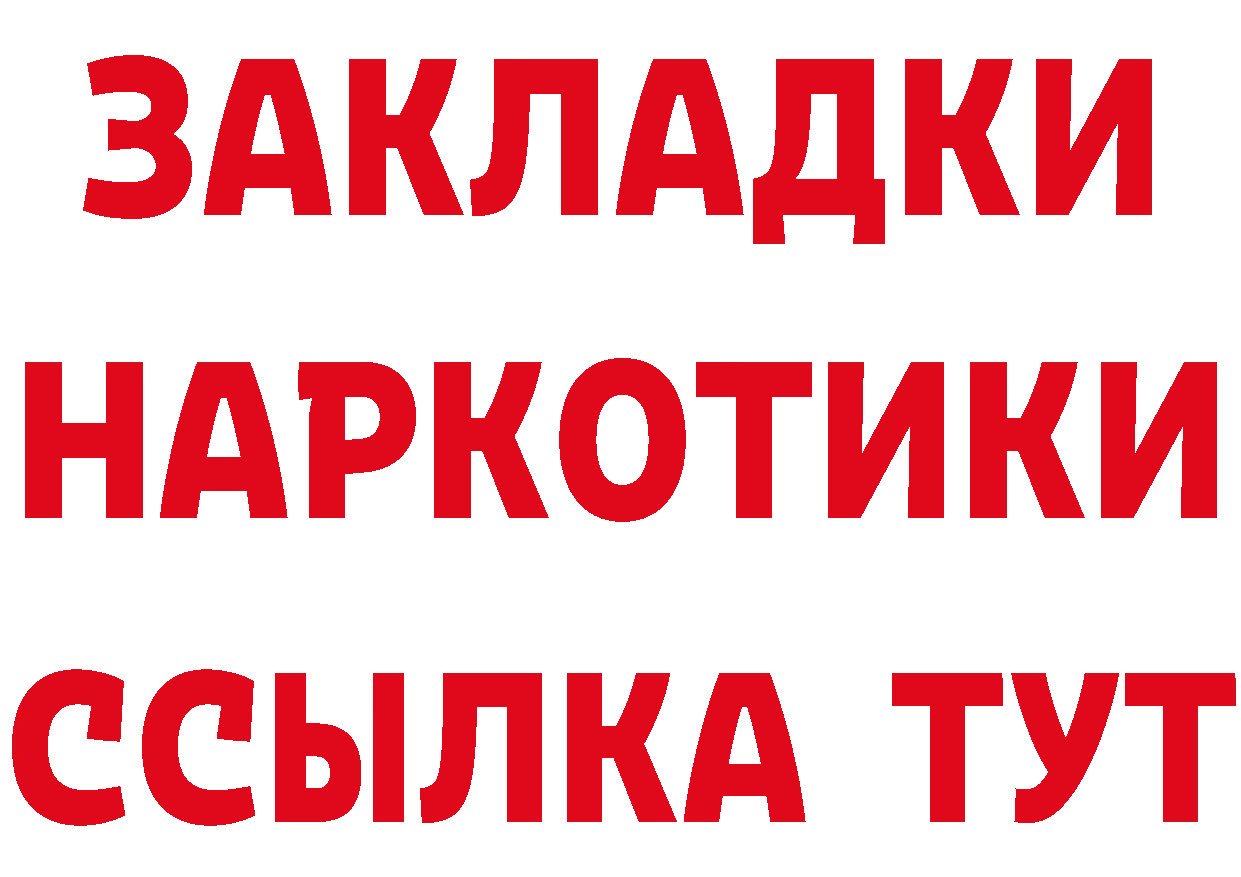 ЗАКЛАДКИ НАРКОТИКИ ССЫЛКА ТУТ